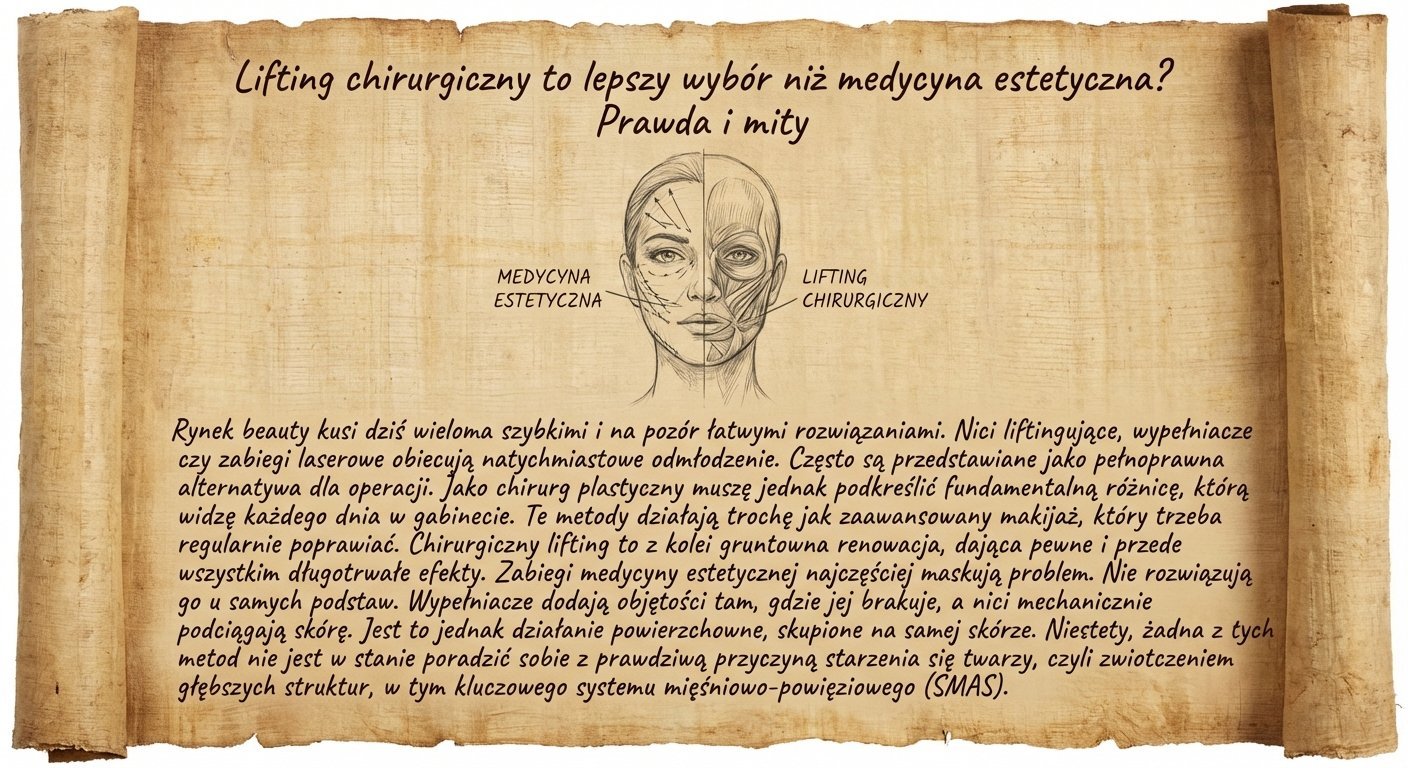 Lifting chirurgiczny to lepszy wybór niż medycyna estetyczna? Prawda i mity

MEDYCYNA ESTETYCZNA

LIFTING CHIRURGICZNY

Rynek beauty kusi dziś wieloma szybkimi i na pozór łatwymi rozwiązaniami. Nici liftingujące, wypełniacze czy zabiegi laserowe obiecują natychmiastowe odmłodzenie. Często są przedstawiane jako pełnoprawna alternatywa dla operacji. Jako chirurg plastyczny muszę jednak podkreślić fundamentalną różnicę, którą widzę każdego dnia w gabinecie. Te metody działają trochę jak zaawansowany makijaż, który trzeba regularnie poprawiać. Chirurgiczny lifting to z kolei gruntowna renowacja, dająca pewne i przede wszystkim długotrwałe efekty. Zabiegi medycyny estetycznej najczęściej maskują problem. Nie rozwiązują go u samych podstaw. Wypełniacze dodają objętości tam, gdzie jej brakuje, a nici mechanicznie podciągają skórę. Jest to jednak działanie powierzchowne, skupione na samej skórze. Niestety, żadna z tych metod nie jest w stanie poradzić sobie z prawdziwą przyczyną starzenia się twarzy, czyli zwiotczeniem głębszych struktur, w tym kluczowego systemu mięśniowo-powięziowego (SMAS).